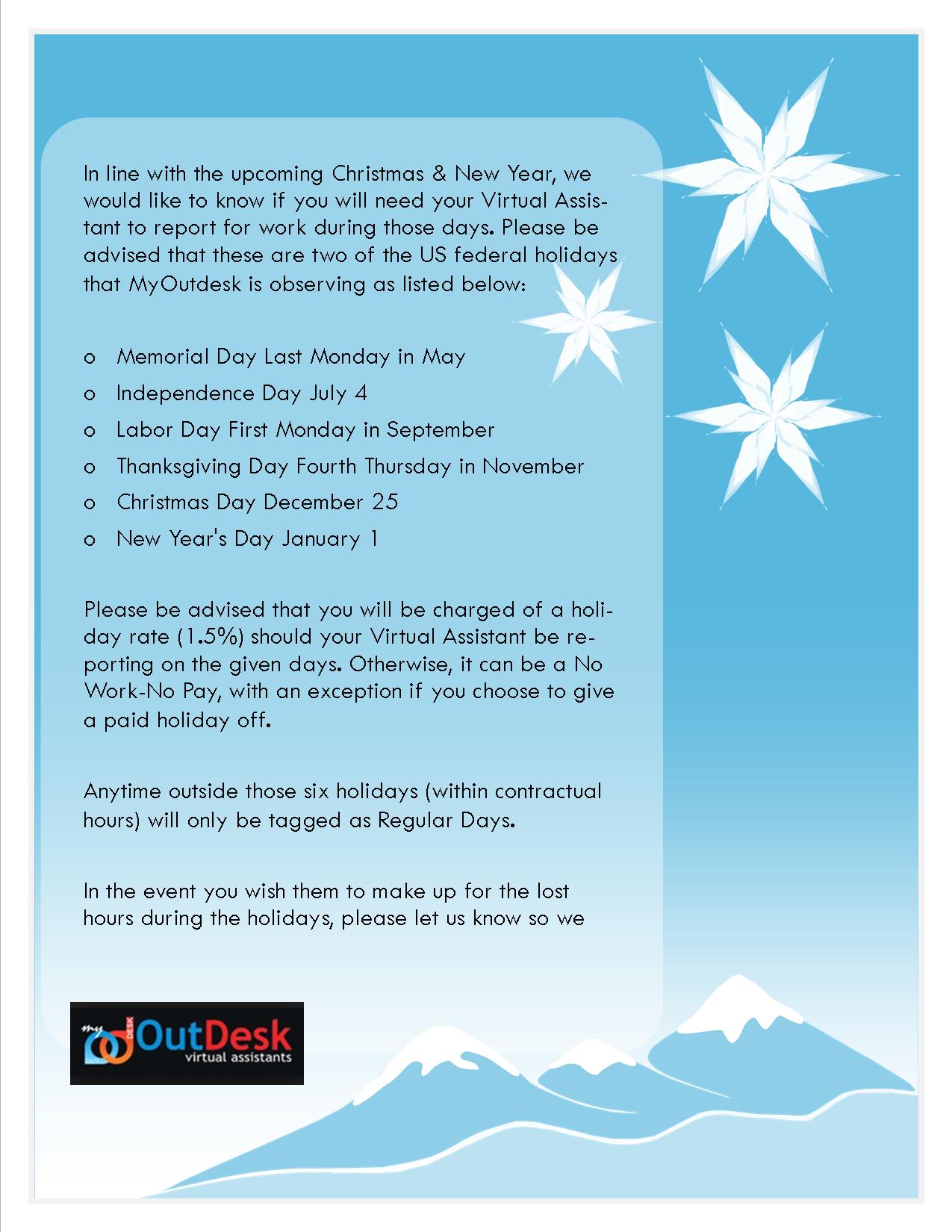 In line with the upcoming Christmas & New Year, we would like to know if you will need your Virtual Assistant to report for work during those days. Please be advised that these are two of the US federal holidays that MyOutdesk is observing as listed below:

o Memorial Day Last Monday in May
o Independence Day July 4
o Labor Day First Monday in September
o Thanksgiving Day Fourth Thursday in November
o Christmas Day December 25
o New Year's Day January 1

Please be advised that you will be charged of a holiday rate (1.5%) should your Virtual Assistant be reporting on the given days. Otherwise, it can be a No Work-No Pay, with an exception if you choose to give a paid holiday off.

Anytime outside those six holidays (within contractual hours) will only be tagged as Regular Days.

In the event you wish them to make up for the lost hours during the holidays, please let us know so we

my DESK OutDesk virtual assistants